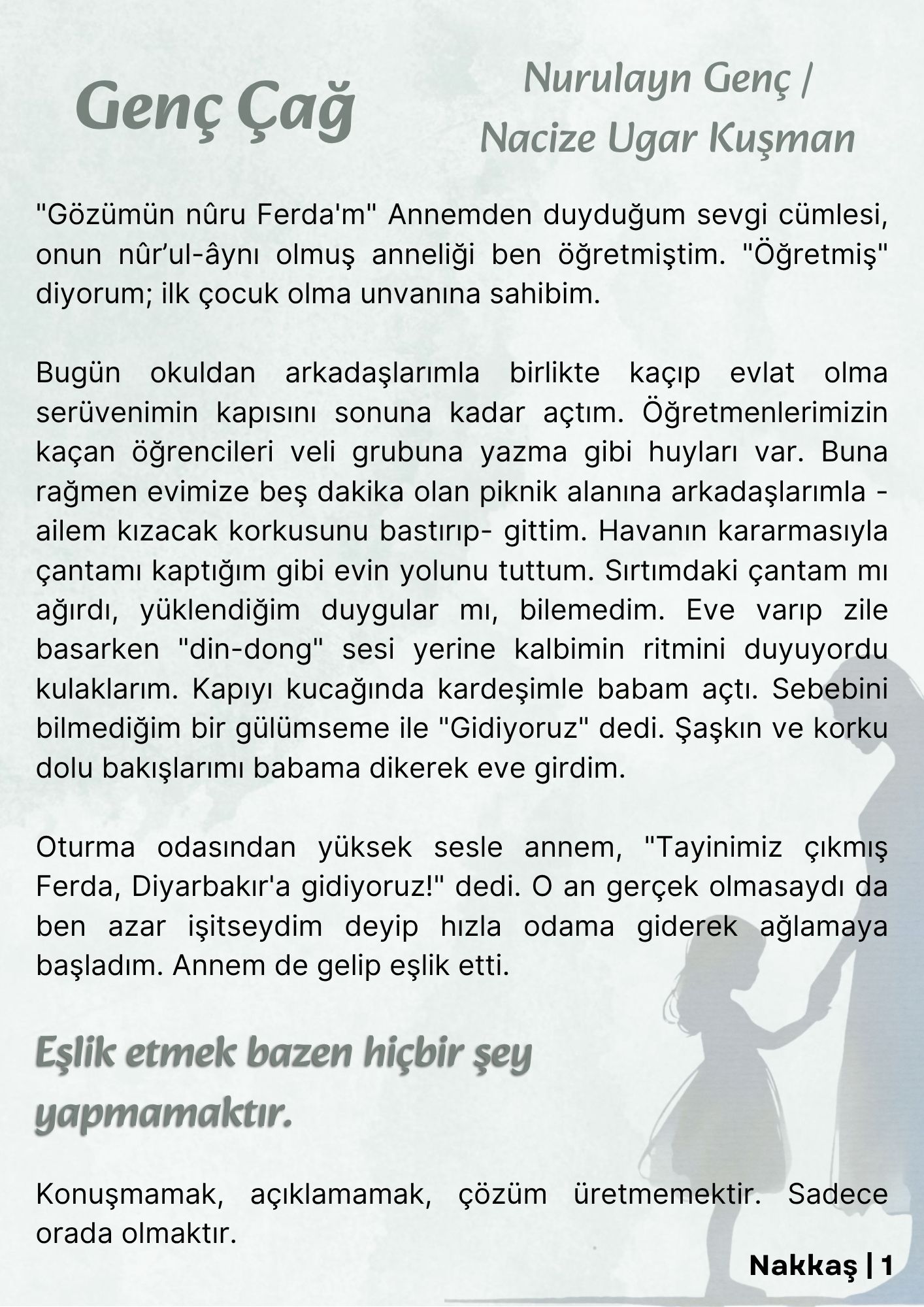 Genç Çağ

Nurulayn Genç / Nacize Ugar Kuşman

"Gözümün nûru Ferda'm" Annemden duyduğum sevgi cümlesi, onun nûr'ul-âynı olmuş anneliği ben öğretmiştim. "Öğretmiş" diyorum; ilk çocuk olma unvanına sahibim.

Bugün okuldan arkadaşlarımla birlikte kaçıp evlat olma serüvenimin kapısını sonuna kadar açtım. Öğretmenlerimizin kaçan öğrencileri veli grubuna yazma gibi huyları var. Buna rağmen evimize beş dakika olan piknik alanına arkadaşlarımla -ailem kızacak korkusunu bastırıp- gittim. Havanın kararmasıyla çantamı kaptığım gibi evin yolunu tuttum. Sırtımdaki çantam mı ağırdı, yüklendiğim duygular mı, bilemedim. Eve varıp zile basarken "din-dong" sesi yerine kalbimin ritmini duyuyordu kulaklarım. Kapıyı kucağında kardeşimle babam açtı. Sebebini bilmediğim bir gülümseme ile "Gidiyoruz" dedi. Şaşkın ve korku dolu bakışlarımı babama dikerek eve girdim.

Oturma odasından yüksek sesle annem, "Tayinimiz çıkmış Ferda, Diyarbakır'a gidiyoruz!" dedi. O an gerçek olmasaydı da ben azar işitseydim deyip hızla odama giderek ağlamaya başladım. Annem de gelip eşlik etti.

Eşlik etmek bazen hiçbir şey yapmamaktır.

Konuşmamak, açıklamamak, çözüm üretmemektir. Sadece orada olmaktır.

Nakkaş | 1